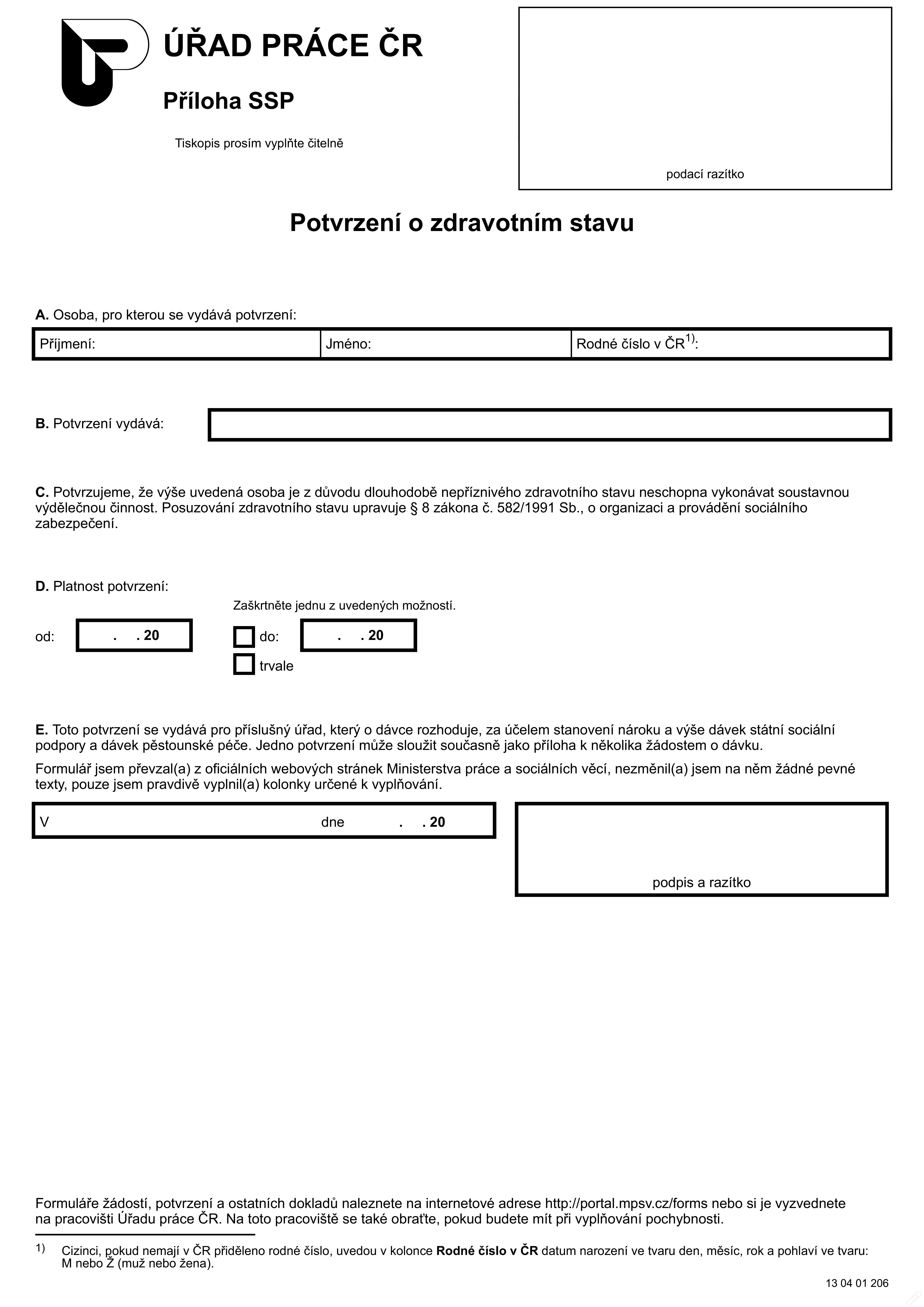 ÚŘAD PRÁCE ČR

Příloha SSP

Tiskopis prosím vyplňte čitelně

podací razítko

Potvrzení o zdravotním stavu

A. Osoba, pro kterou se vydává potvrzení:

| Příjmení: | Jméno: | Rodné číslo v ČR$^{1)}$: |
|---|---|---|

B. Potvrzení vydává:

C. Potvrzujeme, že výše uvedená osoba je z důvodu dlouhodobě nepříznivého zdravotního stavu neschopna vykonávat soustavnou výdělečnou činnost. Posuzování zdravotního stavu upravuje § 8 zákona č. 582/1991 Sb., o organizaci a provádění sociálního zabezpečení.

D. Platnost potvrzení:

Zaškrtněte jednu z uvedených možností.

od: . . 20

do: . . 20

trvale

E. Toto potvrzení se vydává pro příslušný úřad, který o dávce rozhoduje, za účelem stanovení nároku a výše dávek státní sociální podpory a dávek pěstounské péče. Jedno potvrzení může sloužit současně jako příloha k několika žádostem o dávku.

Formulář jsem převzal(a) z oficiálních webových stránek Ministerstva práce a sociálních věcí, nezměnil(a) jsem na něm žádné pevné texty, pouze jsem pravdivě vyplnil(a) kolonky určené k vyplňování.

V dne . . 20

podpis a razítko

Formuláře žádostí, potvrzení a ostatních dokladů naleznete na internetové adrese http://portal.mpsv.cz/forms nebo si je vyzvednete na pracovišti Úřadu práce ČR. Na toto pracoviště se také obraťte, pokud budete mít při vyplňování pochybnosti.

1) Cizinci, pokud nemají v ČR přiděleno rodné číslo, uvedou v kolonce Rodné číslo v ČR datum narození ve tvaru den, měsíc, rok a pohlaví ve tvaru: M nebo Ž (muž nebo žena).

13 04 01 206